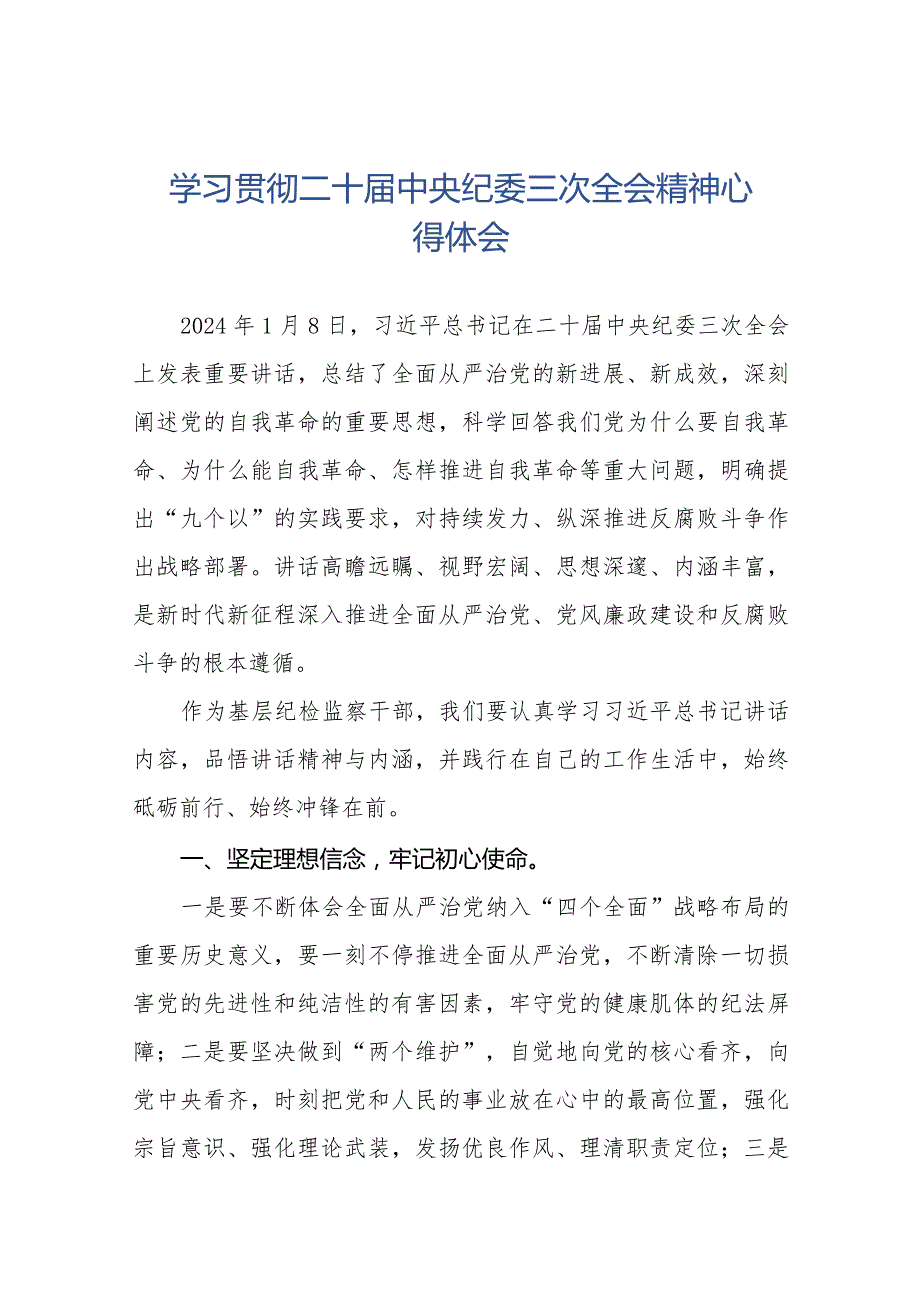 学习贯彻二十届中央纪委三次全会精神心得体会

2024年1月8日，习近平总书记在二十届中央纪委三次全会上发表重要讲话，总结了全面从严治党的新进展、新成效，深刻阐述党的自我革命的重要思想，科学回答我们党为什么要自我革命、为什么能自我革命、怎样推进自我革命等重大问题，明确提出“九个以”的实践要求，对持续发力、纵深推进反腐败斗争作出战略部署。讲话高瞻远瞩、视野宏阔、思想深邃、内涵丰富，是新时代新征程深入推进全面从严治党、党风廉政建设和反腐败斗争的根本遵循。

作为基层纪检监察干部，我们要认真学习习近平总书记讲话内容，品悟讲话精神与内涵，并践行在自己的工作生活中，始终砥砺前行、始终冲锋在前。

一、坚定理想信念，牢记初心使命。

一是要不断体会全面从严治党纳入“四个全面”战略布局的重要历史意义，要一刻不停推进全面从严治党，不断清除一切损害党的先进性和纯洁性的有害因素，牢守党的健康肌体的纪法屏障；二是要坚决做到“两个维护”，自觉地向党的核心看齐，向党中央看齐，时刻把党和人民的事业放在心中的最高位置，强化宗旨意识、强化理论武装，发扬优良作风、理清职责定位；三是